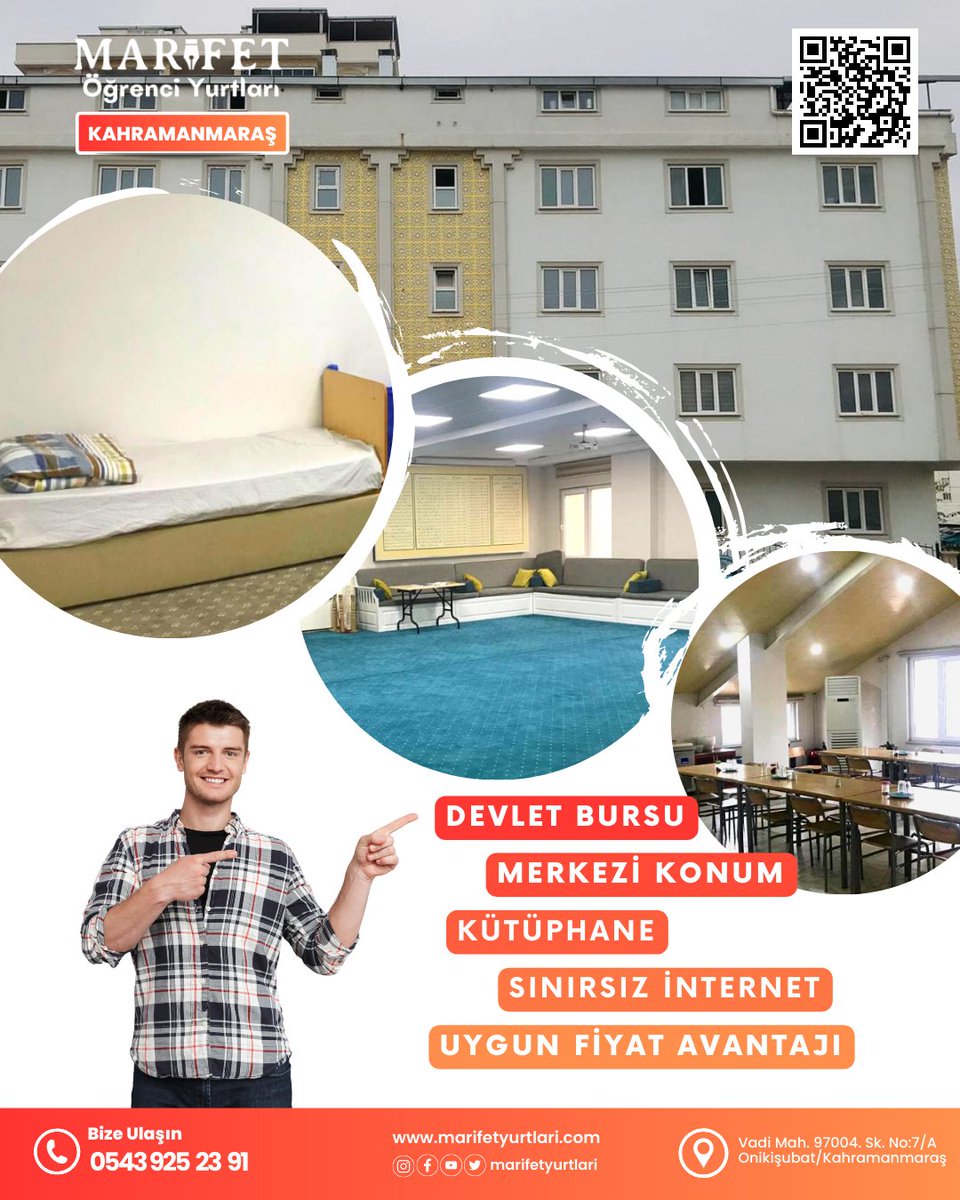 MARİFET
Öğrenci Yurtları

KAHRAMANMARAŞ

DEVLET BURSU

MERKEZİ KONUM

KÜTÜPHANE

SINIRSIZ İNTERNET

UYGUN FİYAT AVANTAJI

Bize Ulaşın
0543 925 23 91

www.marifetyurtlari.com
marifetyurtlari

Vadi Mah. 97004. Sk. No:7/A
Onikişubat/Kahramanmaraş